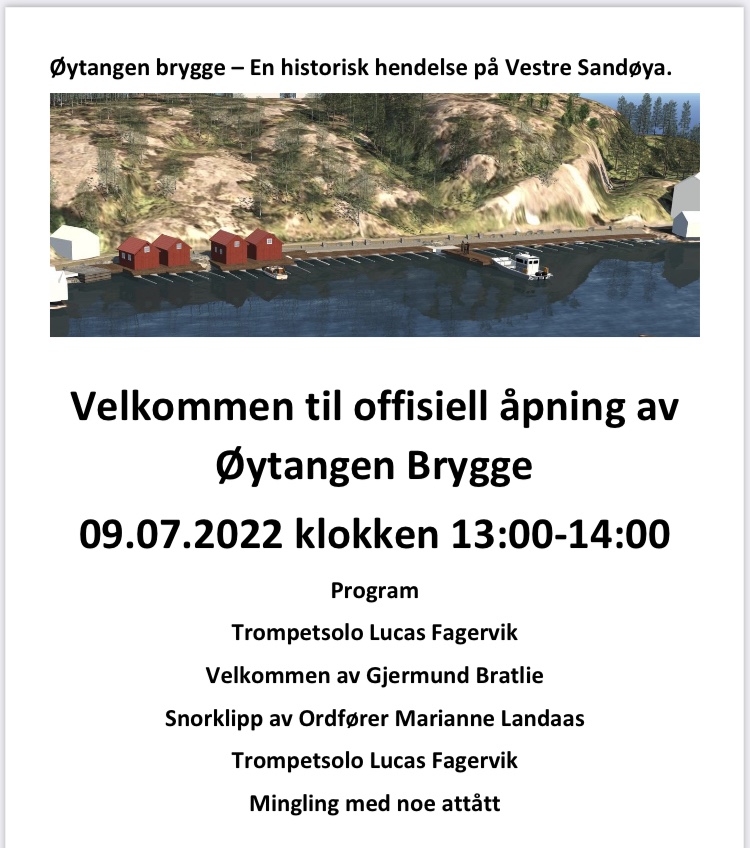 Øytangen brygge – En historisk hendelse på Vestre Sandøya.

Velkommen til offisiell åpning av Øytangen Brygge

09.07.2022 klokken 13:00-14:00

Program

Trompetsolo Lucas Fagervik

Velkommen av Gjermund Bratlie

Snorklipp av Ordfører Marianne Landaas

Trompetsolo Lucas Fagervik

Mingling med noe attått